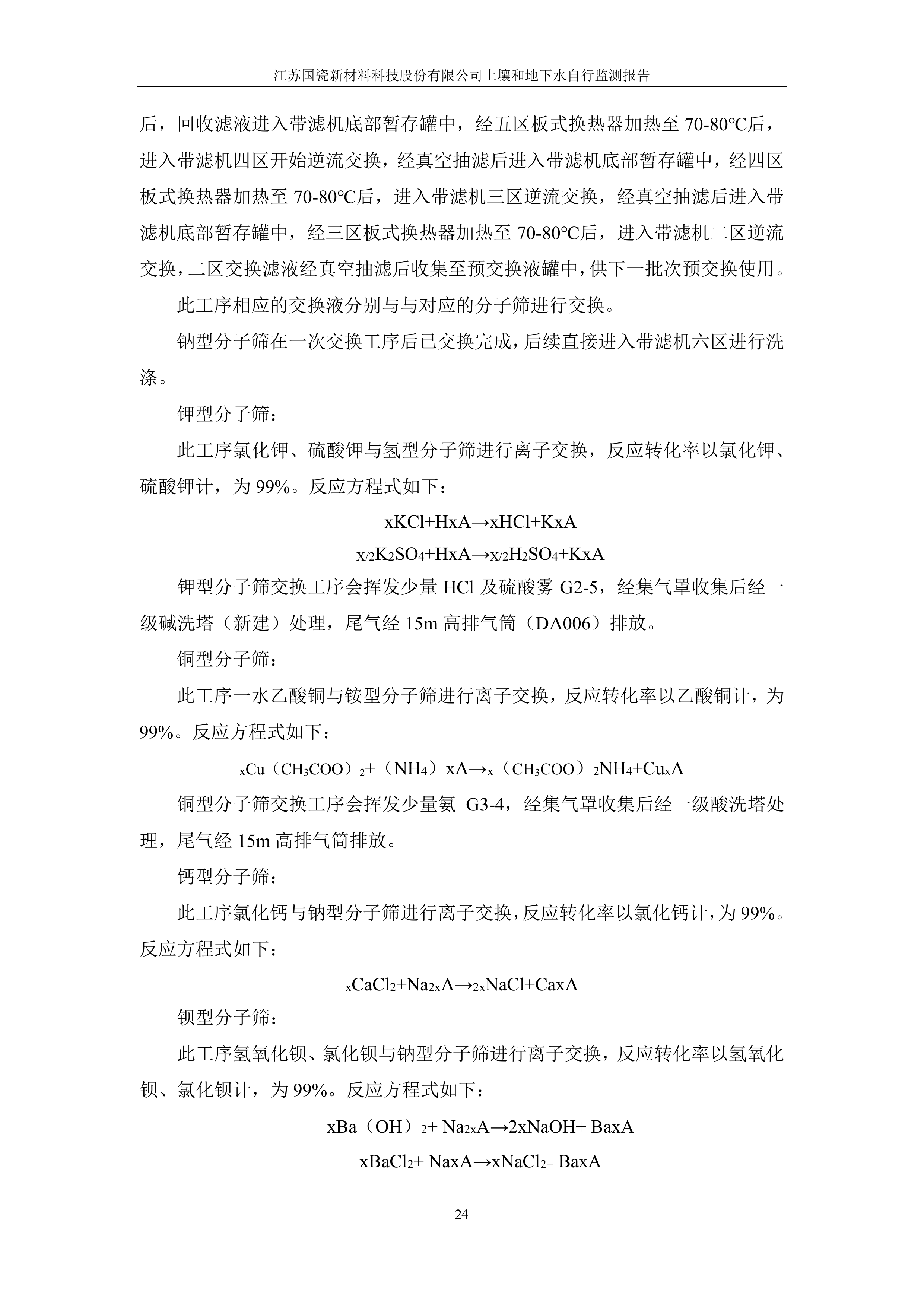 江苏国瓷新材料科技股份有限公司土壤和地下水自行监测报告

后，回收滤液进入带滤机底部暂存罐中，经五区板式换热器加热至 70-80℃后，进入带滤机四区开始逆流交换，经真空抽滤后进入带滤机底部暂存罐中，经四区板式换热器加热至 70-80℃后，进入带滤机三区逆流交换，经真空抽滤后进入带滤机底部暂存罐中，经三区板式换热器加热至 70-80℃后，进入带滤机二区逆流交换，二区交换滤液经真空抽滤后收集至预交换液罐中，供下一批次预交换使用。

此工序相应的交换液分别与与对应的分子筛进行交换。

钠型分子筛在一次交换工序后已交换完成，后续直接进入带滤机六区进行洗涤。

钾型分子筛：

此工序氯化钾、硫酸钾与氢型分子筛进行离子交换，反应转化率以氯化钾、硫酸钾计，为 99%。反应方程式如下：

$xKCl+HxA \rightarrow xHCl+KxA$

$_{X/2}K_2SO_4+HxA \rightarrow _{X/2}H_2SO_4+KxA$

钾型分子筛交换工序会挥发少量 HCl 及硫酸雾 G2-5，经集气罩收集后经一级碱洗塔（新建）处理，尾气经 15m 高排气筒（DA006）排放。

铜型分子筛：

此工序一水乙酸铜与铵型分子筛进行离子交换，反应转化率以乙酸铜计，为 99%。反应方程式如下：

$_xCu（CH_3COO）_2+（NH_4）xA \rightarrow _x（CH_3COO）_2NH_4+Cu_xA$

铜型分子筛交换工序会挥发少量氨 G3-4，经集气罩收集后经一级酸洗塔处理，尾气经 15m 高排气筒排放。

钙型分子筛：

此工序氯化钙与钠型分子筛进行离子交换，反应转化率以氯化钙计，为 99%。反应方程式如下：

$_xCaCl_2+Na_{2x}A \rightarrow _{2x}NaCl+CaxA$

钡型分子筛：

此工序氢氧化钡、氯化钡与钠型分子筛进行离子交换，反应转化率以氢氧化钡、氯化钡计，为 99%。反应方程式如下：

$xBa（OH）_2+ Na_{2x}A \rightarrow 2xNaOH+ BaxA$

$xBaCl_2+ NaxA \rightarrow xNaCl_{2+} BaxA$

24